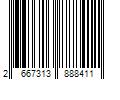 2 667313 888411